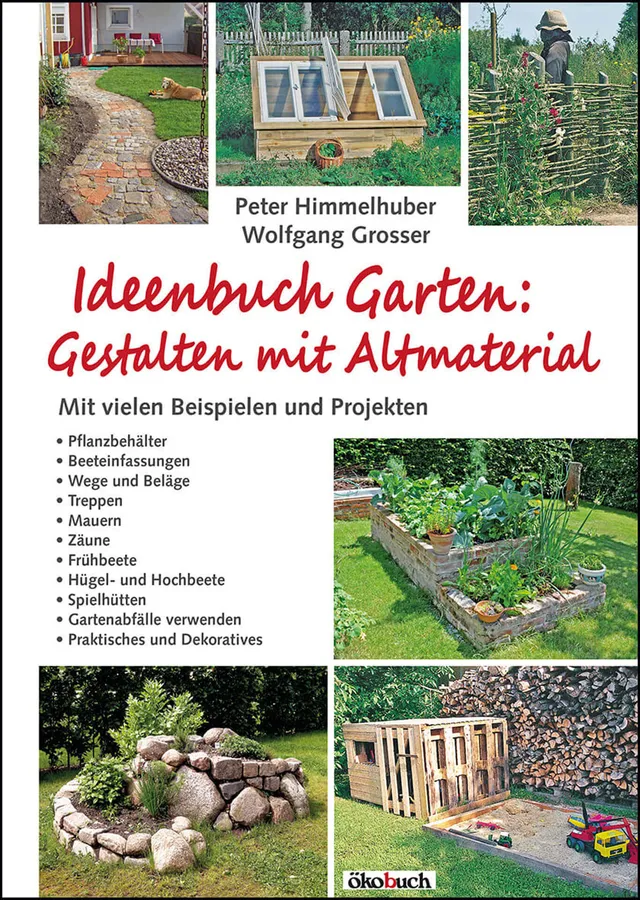 Peter Himmelhuber
Wolfgang Grosser

Ideenbuch Garten:
Gestalten mit Altmaterial

Mit vielen Beispielen und Projekten

• Pflanzbehälter
• Beeteinfassungen
• Wege und Beläge
• Treppen
• Mauern
• Zäune
• Frühbeete
• Hügel- und Hochbeete
• Spielhütten
• Gartenabfälle verwenden
• Praktisches und Dekoratives

ökobuch